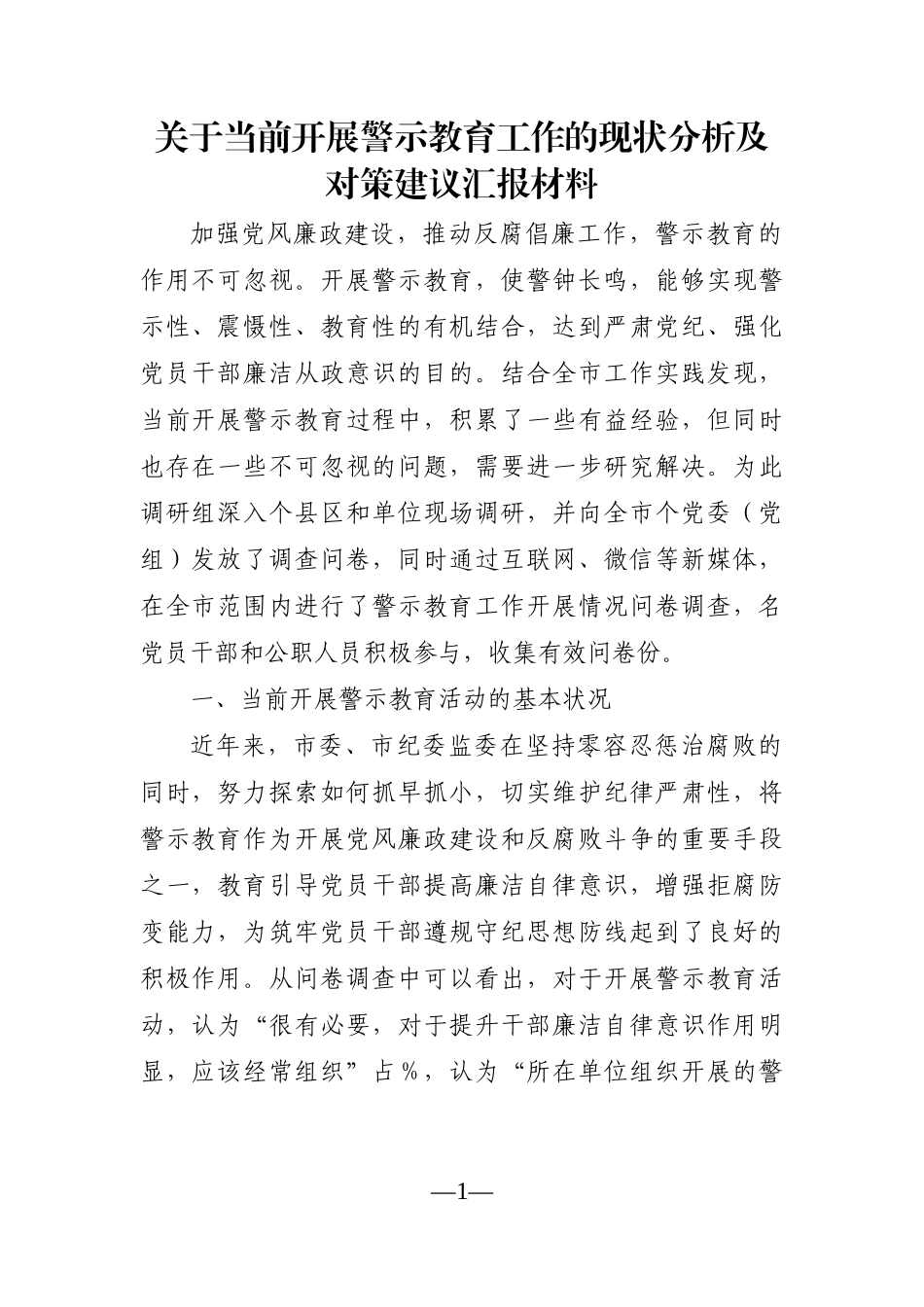 关于当前开展警示教育工作的现状分析及对策建议汇报材料

加强党风廉政建设，推动反腐倡廉工作，警示教育的作用不可忽视。开展警示教育，使警钟长鸣，能够实现警示性、震慑性、教育性的有机结合，达到严肃党纪、强化党员干部廉洁从政意识的目的。结合全市工作实践发现，当前开展警示教育过程中，积累了一些有益经验，但同时也存在一些不可忽视的问题，需要进一步研究解决。为此调研组深入个县区和单位现场调研，并向全市个党委（党组）发放了调查问卷，同时通过互联网、微信等新媒体，在全市范围内进行了警示教育工作开展情况问卷调查，名党员干部和公职人员积极参与，收集有效问卷份。

一、当前开展警示教育活动的基本状况

近年来，市委、市纪委监委在坚持零容忍惩治腐败的同时，努力探索如何抓早抓小，切实维护纪律严肃性，将警示教育作为开展党风廉政建设和反腐败斗争的重要手段之一，教育引导党员干部提高廉洁自律意识，增强拒腐防变能力，为筑牢党员干部遵规守纪思想防线起到了良好的积极作用。从问卷调查中可以看出，对于开展警示教育活动，认为“很有必要，对于提升干部廉洁自律意识作用明显，应该经常组织”占%，认为“所在单位组织开展的警

—1—